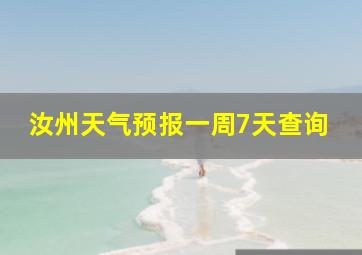 汝州天气预报一周7天查询